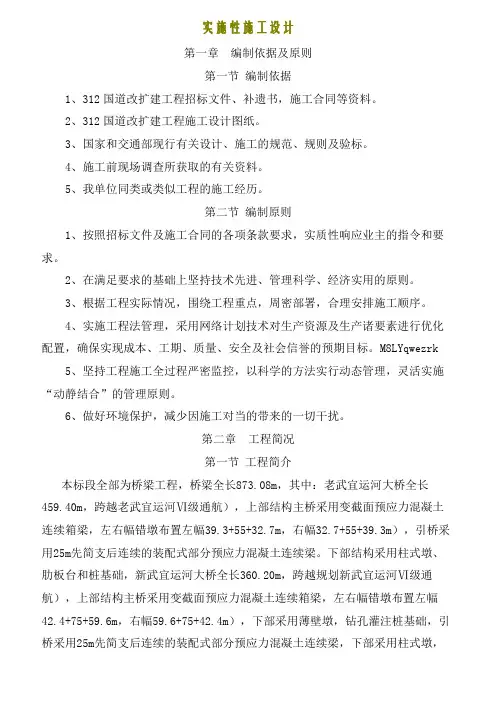 实施性施工设计

第一章 编制依据及原则

第一节 编制依据

1、312 国道改扩建工程招标文件、补遗书，施工合同等资料。

2、312 国道改扩建工程施工设计图纸。

3、国家和交通部现行有关设计、施工的规范、规则及验标。

4、施工前现场调查所获取的有关资料。

5、我单位同类或类似工程的施工经历。

第二节 编制原则

1、按照招标文件及施工合同的各项条款要求，实质性响应业主的指令和要求。

2、在满足要求的基础上坚持技术先进、管理科学、经济实用的原则。

3、根据工程实际情况，围绕工程重点，周密部署，合理安排施工顺序。

4、实施工程法管理，采用网络计划技术对生产资源及生产诸要素进行优化配置，确保实现成本、工期、质量、安全及社会信誉的预期目标。MSLYqwezrk

5、坚持工程施工全过程严密监控，以科学的方法实行动态管理，灵活实施“动静结合”的管理原则。

6、做好环境保护，减少因施工对当的带来的一切干扰。

第二章 工程简况

第一节 工程简介

本标段全部为桥梁工程，桥梁全长873.08m，其中：老武宜运河大桥全长459.40m，跨越老武宜运河Ⅵ级通航），上部结构主桥采用变截面预应力混凝土连续箱梁，左右幅错墩布置左幅39.3+55+32.7m，右幅32.7+55+39.3m），引桥采用25m先简支后连续的装配式部分预应力混凝土连续梁。下部结构采用柱式墩、肋板台和桩基础，新武宜运河大桥全长360.20m，跨越规划新武宜运河Ⅵ级通航），上部结构主桥采用变截面预应力混凝土连续箱梁，左右幅错墩布置左幅42.4+75+59.6m，右幅59.6+75+42.4m），下部采用薄壁墩，钻孔灌注桩基础，引桥采用25m先简支后连续的装配式部分预应力混凝土连续梁，下部采用柱式墩，